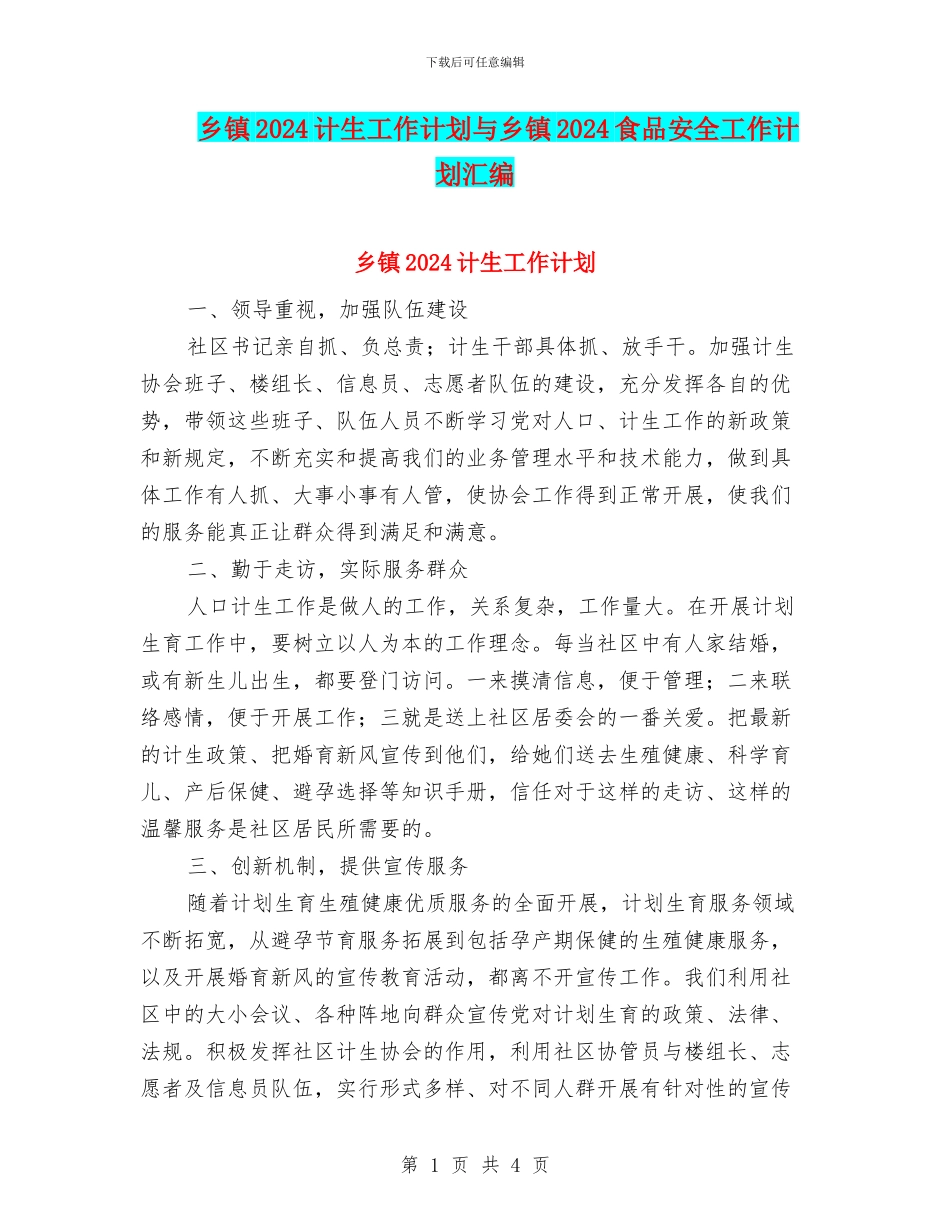 下载后可任意编辑

乡镇2024计生工作计划与乡镇2024食品安全工作计划汇编

乡镇2024计生工作计划

一、领导重视，加强队伍建设

社区书记亲自抓、负总责；计生干部具体抓、放手干。加强计生协会班子、楼组长、信息员、志愿者队伍的建设，充分发挥各自的优势，带领这些班子、队伍人员不断学习党对人口、计生工作的新政策和新规定，不断充实和提高我们的业务管理水平和技术能力，做到具体工作有人抓、大事小事有人管，使协会工作得到正常开展，使我们的服务能真正让群众得到满足和满意。

二、勤于走访，实际服务群众

人口计生工作是做人的工作，关系复杂，工作量大。在开展计划生育工作中，要树立以人为本的工作理念。每当社区中有人家结婚，或有新生儿出生，都要登门访问。一来摸清信息，便于管理；二来联络感情，便于开展工作；三就是送上社区居委会的一番关爱。把最新的计生政策、把婚育新风宣传到他们，给她们送去生殖健康、科学育儿、产后保健、避孕选择等知识手册，信任对于这样的走访、这样的温馨服务是社区居民所需要的。

三、创新机制，提供宣传服务

随着计划生育生殖健康优质服务的全面开展，计划生育服务领域不断拓宽，从避孕节育服务拓展到包括孕产期保健的生殖健康服务，以及开展婚育新风的宣传教育活动，都离不开宣传工作。我们利用社区中的大小会议、各种阵地向群众宣传党对计划生育的政策、法律、法规。积极发挥社区计生协会的作用，利用社区协管员与楼组长、志愿者及信息员队伍，实行形式多样、对不同人群开展有针对性的宣传

第 1 页 共 4 页